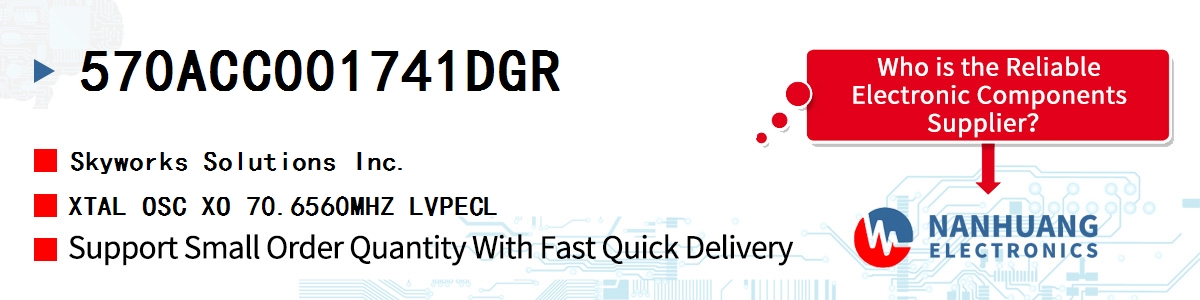 570ACC001741DGR

Skyworks Solutions Inc.

XTAL OSC XO 70.6560MHZ LVPECL

Support Small Order Quantity With Fast Quick Delivery

Who is the Reliable Electronic Components Supplier?

NANHUANG ELECTRONICS